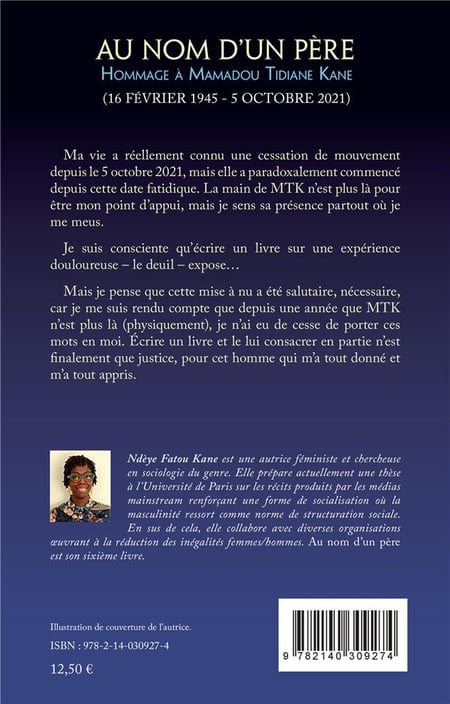 AU NOM D'UN PÈRE
HOMMAGE À MAMADOU TIDIANE KANE
(16 FÉVRIER 1945 - 5 OCTOBRE 2021)

Ma vie a réellement connu une cessation de mouvement depuis le 5 octobre 2021, mais elle a paradoxalement commencé depuis cette date fatidique. La main de MTK n'est plus là pour être mon point d'appui, mais je sens sa présence partout où je me meus.

Je suis consciente qu'écrire un livre sur une expérience douloureuse – le deuil – expose…

Mais je pense que cette mise à nu a été salutaire, nécessaire, car je me suis rendu compte que depuis une année que MTK n'est plus là (physiquement), je n'ai eu de cesse de porter ces mots en moi. Écrire un livre et le lui consacrer en partie n'est finalement que justice, pour cet homme qui m'a tout donné et m'a tout appris.

Ndèye Fatou Kane est une autrice féministe et chercheuse en sociologie du genre. Elle prépare actuellement une thèse à l'Université de Paris sur les récits produits par les médias mainstream renforçant une forme de socialisation où la masculinité ressort comme norme de structuration sociale. En sus de cela, elle collabore avec diverses organisations œuvrant à la réduction des inégalités femmes/hommes. Au nom d'un père est son sixième livre.

Illustration de couverture de l'autrice.

ISBN : 978-2-14-030927-4

12,50 €

9 782140 309274